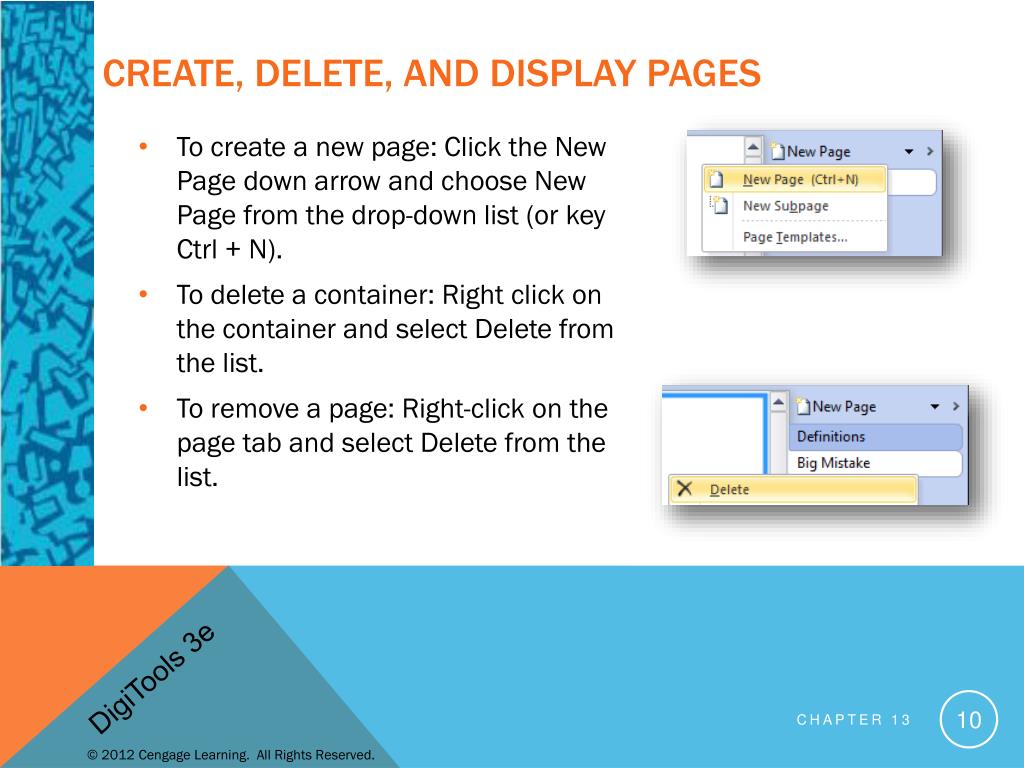 CREATE, DELETE, AND DISPLAY PAGES

• To create a new page: Click the New Page down arrow and choose New Page from the drop-down list (or key Ctrl + N).

• To delete a container: Right click on the container and select Delete from the list.

• To remove a page: Right-click on the page tab and select Delete from the list.

New Page
New Page (Ctrl+N)
New Subpage
Page Templates...

New Page
Definitions
Big Mistake
Delete

DigiTools 3e

CHAPTER 13

10

© 2012 Cengage Learning. All Rights Reserved.